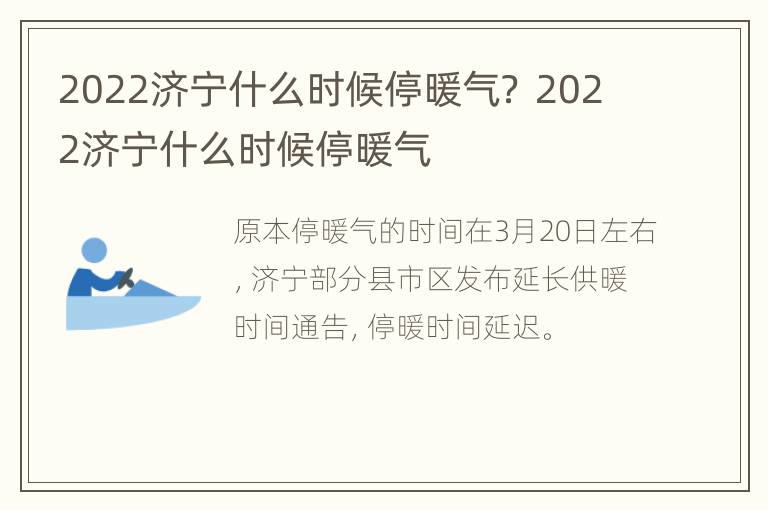 2022济宁什么时候停暖气？2022济宁什么时候停暖气

原本停暖气的时间在3月20日左右，济宁部分县市区发布延长供暖时间通告，停暖时间延迟。